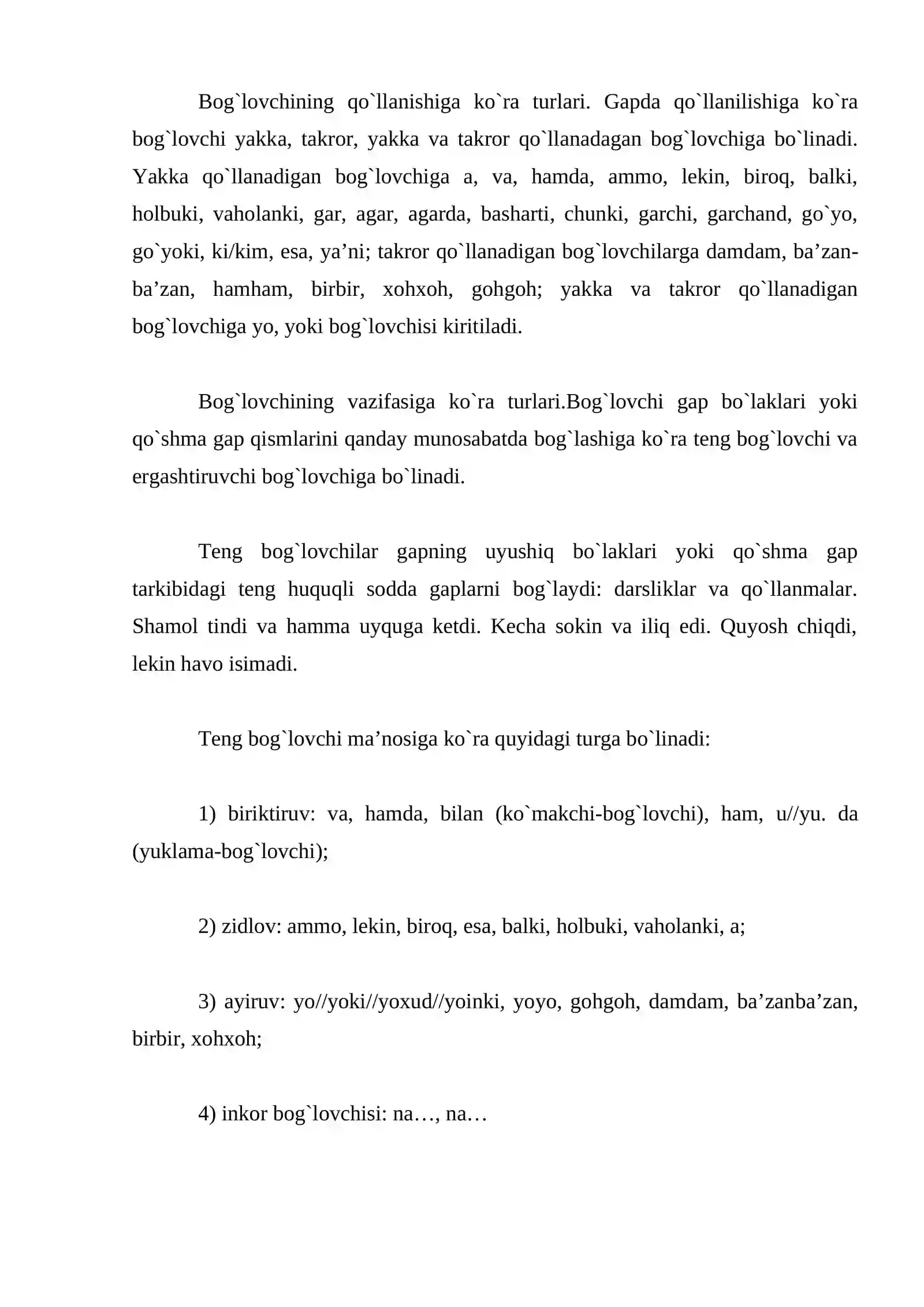 Bog`lovchining qo`llanishiga ko`ra turlari. Gapda qo`llanilishiga ko`ra bog`lovchi yakka, takror, yakka va takror qo`llanadagan bog`lovchiga bo`linadi. Yakka qo`llanadigan bog`lovchiga a, va, hamda, ammo, lekin, biroq, balki, holbuki, vaholanki, gar, agar, agarda, basharti, chunki, garchi, garchand, go`yo, go`yoki, ki/kim, esa, ya'ni; takror qo`llanadigan bog`lovchilarga damdam, ba'zan-ba'zan, hamham, birbir, xohxoh, gohgoh; yakka va takror qo`llanadigan bog`lovchiga yo, yoki bog`lovchisi kiritiladi.

Bog`lovchining vazifasiga ko`ra turlari.Bog`lovchi gap bo`laklari yoki qo`shma gap qismlarini qanday munosabatda bog`lashiga ko`ra teng bog`lovchi va ergashtiruvchi bog`lovchiga bo`linadi.

Teng bog`lovchilar gapning uyushiq bo`laklari yoki qo`shma gap tarkibidagi teng huquqli sodda gaplarni bog`laydi: darsliklar va qo`llanmalar. Shamol tindi va hamma uyquga ketdi. Kecha sokin va iliq edi. Quyosh chiqdi, lekin havo isimadi.

Teng bog`lovchi ma'nosiga ko`ra quyidagi turga bo`linadi:

1) biriktiruv: va, hamda, bilan (ko`makchi-bog`lovchi), ham, u//yu. da (yuklama-bog`lovchi);

2) zidlov: ammo, lekin, biroq, esa, balki, holbuki, vaholanki, a;

3) ayiruv: yo//yoki//yoxud//yoinki, yoyo, gohgoh, damdam, ba'zanba'zan, birbir, xohxoh;

4) inkor bog`lovchisi: na…, na…